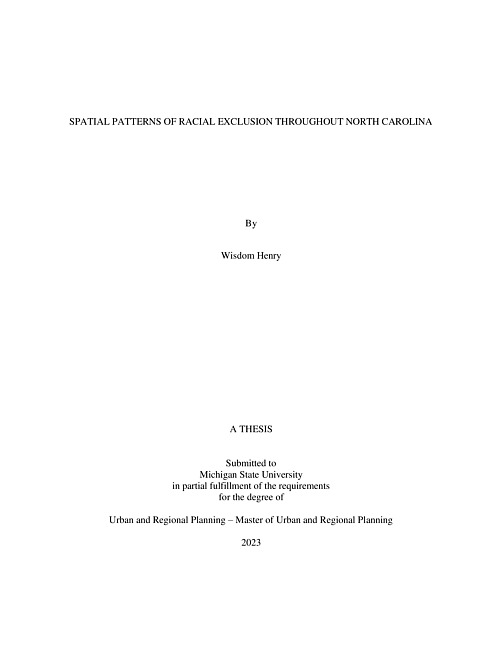 SPATIAL PATTERNS OF RACIAL EXCLUSION THROUGHOUT NORTH CAROLINA

By

Wisdom Henry

A THESIS

Submitted to
Michigan State University
in partial fulfillment of the requirements
for the degree of

Urban and Regional Planning – Master of Urban and Regional Planning

2023